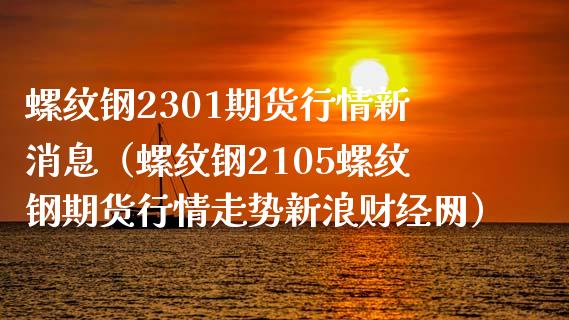 螺纹钢2301期货行情新消息（螺纹钢2105螺纹钢期货行情走势新浪财经网）